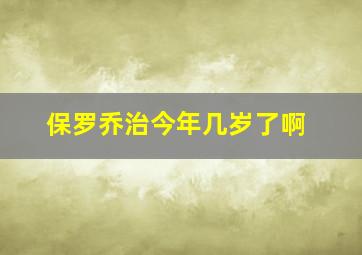 保罗乔治今年几岁了啊